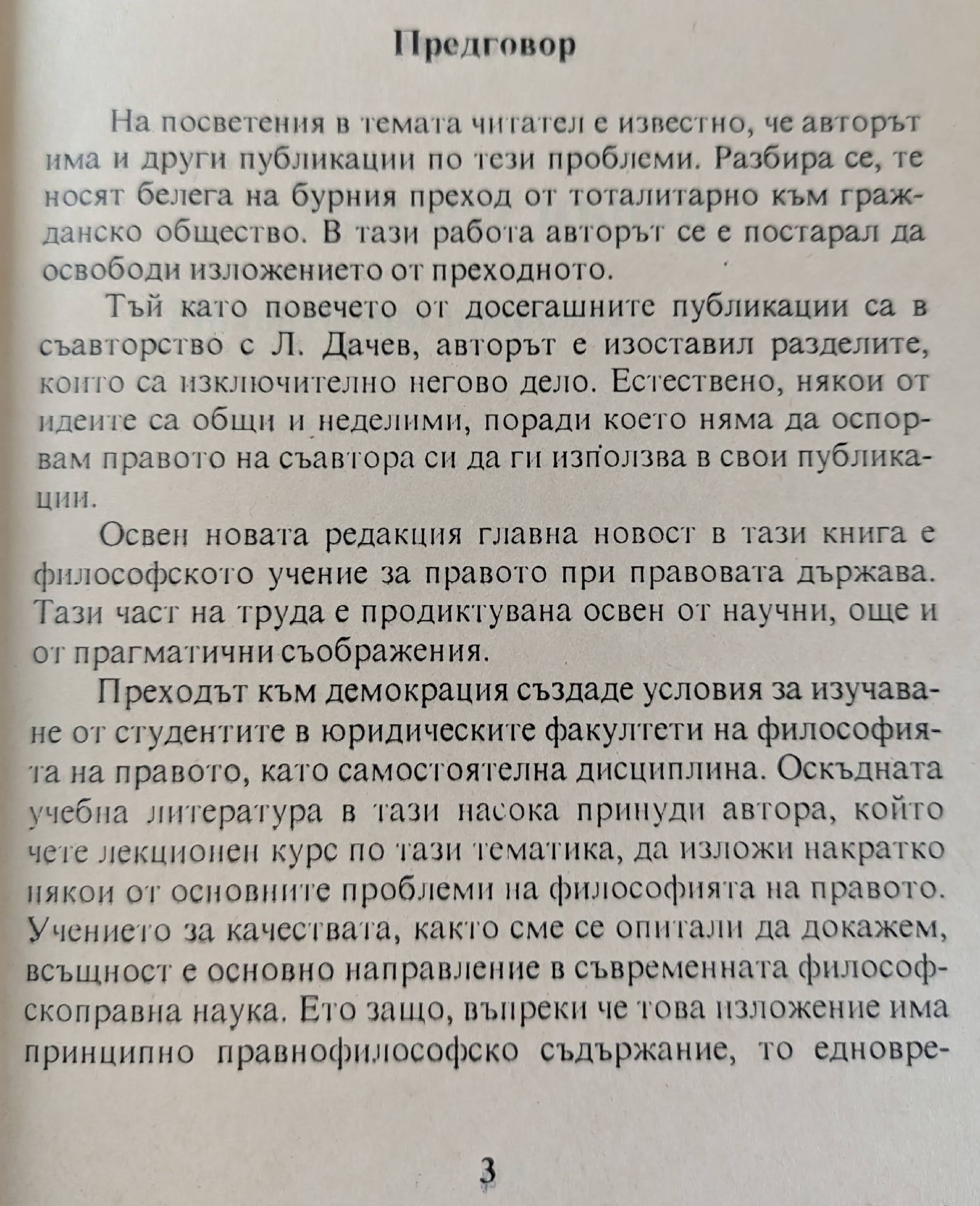 Предговор

На посветения в темата читател е известно, че авторът има и други публикации по тези проблеми. Разбира се, те носят белега на бурния преход от тоталитарно към гражданско общество. В тази работа авторът се е постарал да освободи изложението от преходното.

Тъй като повечето от досегашните публикации са в съавторство с Л. Дачев, авторът е изоставил разделите, които са изключително негово дело. Естествено, някои от идеите са общи и неделими, поради което няма да оспорвам правото на съавтора си да ги използва в свои публикации.

Освен новата редакция главна новост в тази книга е философското учение за правото при правовата държава. Тази част на труда е продиктувана освен от научни, още и от прагматични съображения.

Преходът към демокрация създаде условия за изучаване от студентите в юридическите факултети на философията на правото, като самостоятелна дисциплина. Оскъдната учебна литература в тази насока принуди автора, който чете лекционен курс по тази тематика, да изложи накратко някои от основните проблеми на философията на правото. Учението за качествата, както сме се опитали да докажем, всъщност е основно направление в съвременната философскоправна наука. Ето защо, въпреки че това изложение има принципно правнофилософско съдържание, то едновре-

3